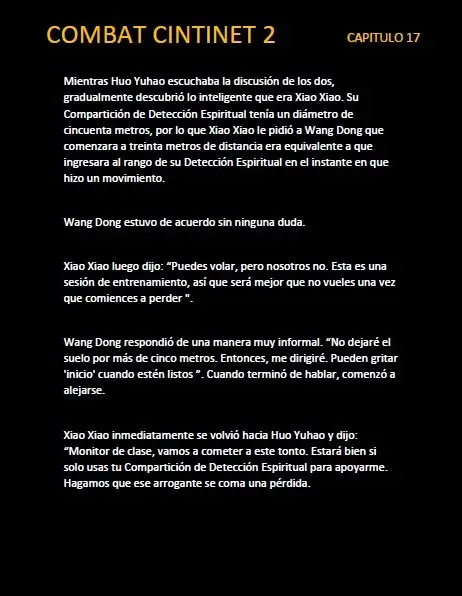 COMBAT CINTINET 2

CAPITULO 17

Mientras Huo Yuhao escuchaba la discusión de los dos, gradualmente descubrió lo inteligente que era Xiao Xiao. Su Compartición de Detección Espiritual tenía un diámetro de cincuenta metros, por lo que Xiao Xiao le pidió a Wang Dong que comenzara a treinta metros de distancia era equivalente a que ingresara al rango de su Detección Espiritual en el instante en que hizo un movimiento.

Wang Dong estuvo de acuerdo sin ninguna duda.

Xiao Xiao luego dijo: “Puedes volar, pero nosotros no. Esta es una sesión de entrenamiento, así que será mejor que no vueles una vez que comiences a perder ".

Wang Dong respondió de una manera muy informal. “No dejaré el suelo por más de cinco metros. Entonces, me dirigiré. Pueden gritar 'inicio' cuando estén listos ”. Cuando terminó de hablar, comenzó a alejarse.

Xiao Xiao inmediatamente se volvió hacia Huo Yuhao y dijo: “Monitor de clase, vamos a cometer a este tonto. Estará bien si solo usas tu Compartición de Detección Espiritual para apoyarme. Hagamos que ese arrogante se coma una pérdida.